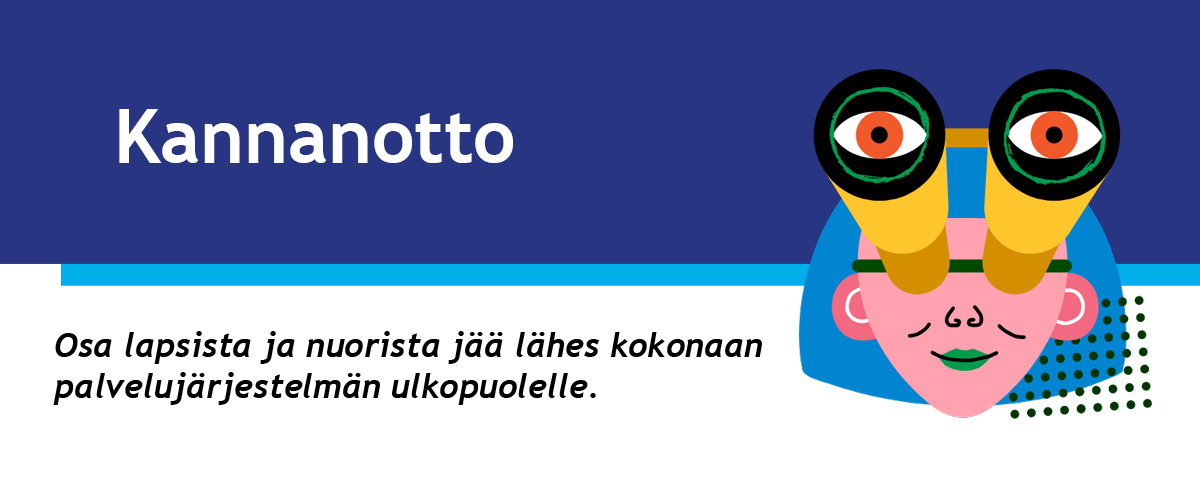 Kannanotto

Osa lapsista ja nuorista jää lähes kokonaan palvelujärjestelmän ulkopuolelle.